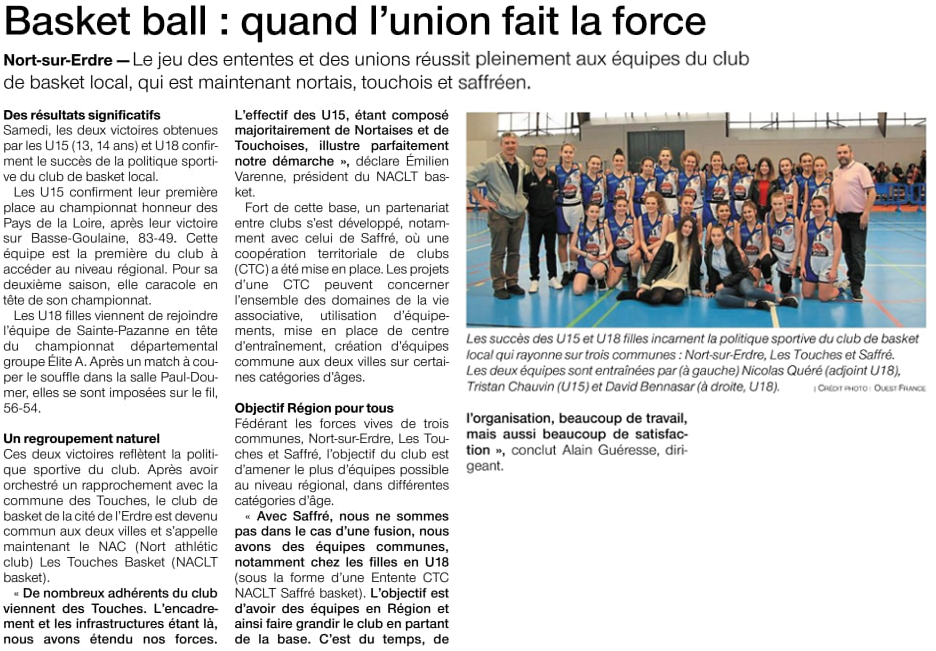 Basket ball : quand l'union fait la force

Nort-sur-Erdre — Le jeu des ententes et des unions réussit pleinement aux équipes du club de basket local, qui est maintenant nortais, touchois et saffréen.

Des résultats significatifs
Samedi, les deux victoires obtenues par les U15 (13, 14 ans) et U18 confirment le succès de la politique sportive du club de basket local.

Les U15 confirment leur première place au championnat honneur des Pays de la Loire, après leur victoire sur Basse-Goulaine, 83-49. Cette équipe est la première du club à accéder au niveau régional. Pour sa deuxième saison, elle caracole en tête de son championnat.

Les U18 filles viennent de rejoindre l'équipe de Sainte-Pazanne en tête du championnat départemental groupe Élite A. Après un match à couper le souffle dans la salle Paul-Doumer, elles se sont imposées sur le fil, 56-54.

Un regroupement naturel
Ces deux victoires reflètent la politique sportive du club. Après avoir orchestré un rapprochement avec la commune des Touches, le club de basket de la cité de l'Erdre est devenu commun aux deux villes et s'appelle maintenant le NAC (Nort athlétic club) Les Touches Basket (NACLT basket).

« De nombreux adhérents du club viennent des Touches. L'encadrement et les infrastructures étant là, nous avons étendu nos forces. L'effectif des U15, étant composé majoritairement de Nortaises et de Touchoises, illustre parfaitement notre démarche », déclare Émilien Varenne, président du NACLT basket.

Fort de cette base, un partenariat entre clubs s'est développé, notamment avec celui de Saffré, où une coopération territoriale de clubs (CTC) a été mise en place. Les projets d'une CTC peuvent concerner l'ensemble des domaines de la vie associative, utilisation d'équipements, mise en place de centre d'entraînement, création d'équipes commune aux deux villes sur certaines catégories d'âges.

Objectif Région pour tous
Fédérant les forces vives de trois communes, Nort-sur-Erdre, Les Touches et Saffré, l'objectif du club est d'amener le plus d'équipes possible au niveau régional, dans différentes catégories d'âge.

« Avec Saffré, nous ne sommes pas dans le cas d'une fusion, nous avons des équipes communes, notamment chez les filles en U18 (sous la forme d'une Entente CTC NACLT Saffré basket). L'objectif est d'avoir des équipes en Région et ainsi faire grandir le club en partant de la base. C'est du temps, de l'organisation, beaucoup de travail, mais aussi beaucoup de satisfaction », conclut Alain Guéresse, dirigeant.

Les succès des U15 et U18 filles incarnent la politique sportive du club de basket local qui rayonne sur trois communes : Nort-sur-Erdre, Les Touches et Saffré. Les deux équipes sont entraînées par (à gauche) Nicolas Quéré (adjoint U18), Tristan Chauvin (U15) et David Bennasar (à droite, U18). | CRÉDIT PHOTO : OUEST FRANCE